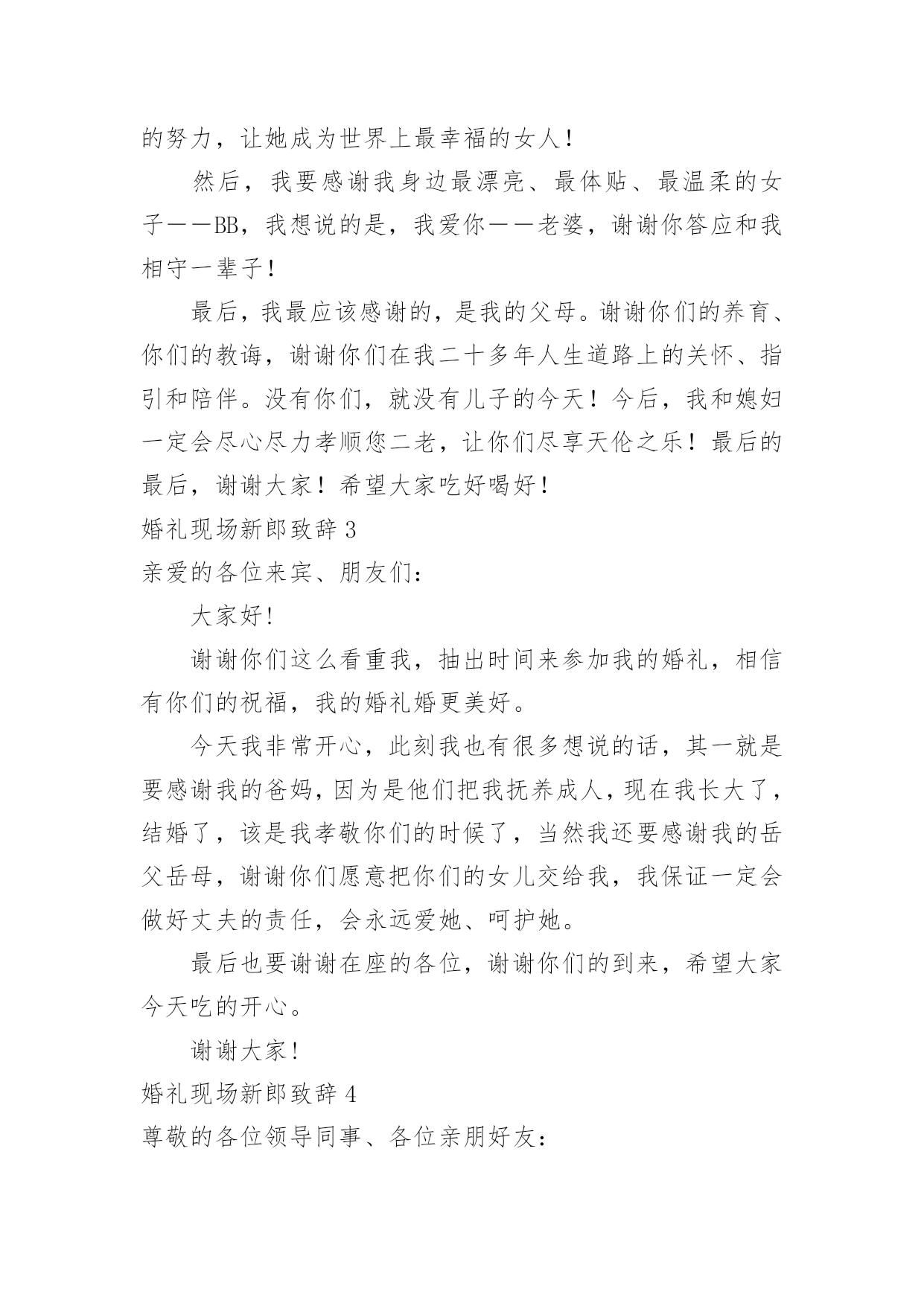 的努力，让她成为世界上最幸福的女人！

然后，我要感谢我身边最漂亮、最体贴、最温柔的女子——BB，我想说的是，我爱你——老婆，谢谢你答应和我相守一辈子！

最后，我最应该感谢的，是我的父母。谢谢你们的养育、你们的教诲，谢谢你们在我二十多年人生道路上的关怀、指引和陪伴。没有你们，就没有儿子的今天！今后，我和媳妇一定会尽心尽力孝顺您二老，让你们尽享天伦之乐！最后的最后，谢谢大家！希望大家吃好喝好！

婚礼现场新郎致辞 3

亲爱的各位来宾、朋友们：

大家好!

谢谢你们这么看重我，抽出时间来参加我的婚礼，相信有你们的祝福，我的婚礼婚更美好。

今天我非常开心，此刻我也有很多想说的话，其一就是要感谢我的爸妈，因为是他们把我抚养成人，现在我长大了，结婚了，该是我孝敬你们的时候了，当然我还要感谢我的岳父岳母，谢谢你们愿意把你们的女儿交给我，我保证一定会做好丈夫的责任，会永远爱她、呵护她。

最后也要谢谢在座的各位，谢谢你们的到来，希望大家今天吃的开心。

谢谢大家!

婚礼现场新郎致辞 4

尊敬的各位领导同事、各位亲朋好友：